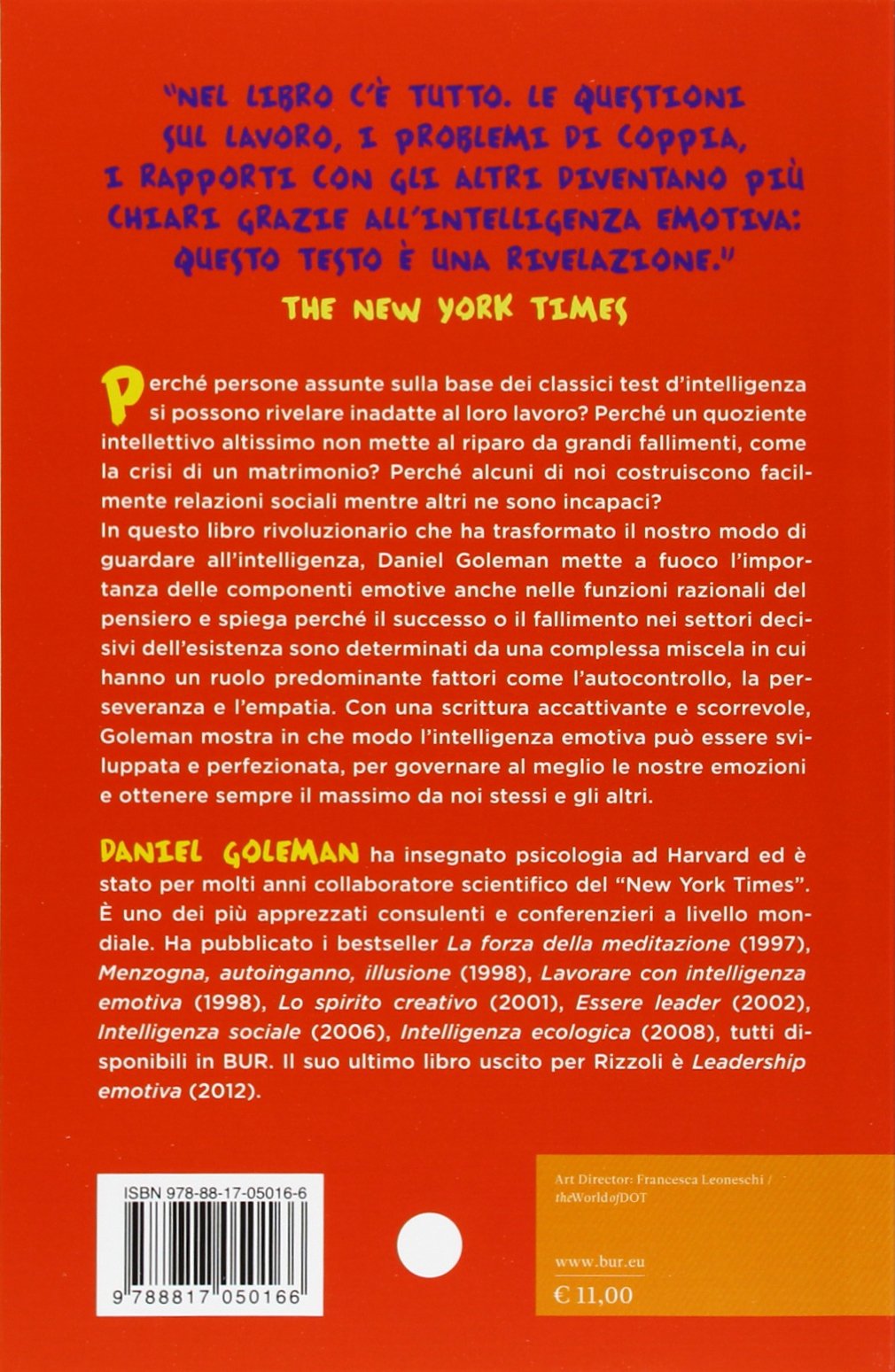 "NEL LIBRO C'È TUTTO. LE QUESTIONI SUL LAVORO, I PROBLEMI DI COPPIA, I RAPPORTI CON GLI ALTRI DIVENTANO PIÙ CHIARI GRAZIE ALL'INTELLIGENZA EMOTIVA: QUESTO TESTO È UNA RIVELAZIONE."
THE NEW YORK TIMES

Perché persone assunte sulla base dei classici test d'intelligenza si possono rivelare inadatte al loro lavoro? Perché un quoziente intellettivo altissimo non mette al riparo da grandi fallimenti, come la crisi di un matrimonio? Perché alcuni di noi costruiscono facilmente relazioni sociali mentre altri ne sono incapaci?
In questo libro rivoluzionario che ha trasformato il nostro modo di guardare all'intelligenza, Daniel Goleman mette a fuoco l'importanza delle componenti emotive anche nelle funzioni razionali del pensiero e spiega perché il successo o il fallimento nei settori decisivi dell'esistenza sono determinati da una complessa miscela in cui hanno un ruolo predominante fattori come l'autocontrollo, la perseveranza e l'empatia. Con una scrittura accattivante e scorrevole, Goleman mostra in che modo l'intelligenza emotiva può essere sviluppata e perfezionata, per governare al meglio le nostre emozioni e ottenere sempre il massimo da noi stessi e gli altri.

DANIEL GOLEMAN ha insegnato psicologia ad Harvard ed è stato per molti anni collaboratore scientifico del "New York Times". È uno dei più apprezzati consulenti e conferenzieri a livello mondiale. Ha pubblicato i bestseller La forza della meditazione (1997), Menzogna, autoinganno, illusione (1998), Lavorare con intelligenza emotiva (1998), Lo spirito creativo (2001), Essere leader (2002), Intelligenza sociale (2006), Intelligenza ecologica (2008), tutti disponibili in BUR. Il suo ultimo libro uscito per Rizzoli è Leadership emotiva (2012).

ISBN 978-88-17-05016-6
9 788817 050166

Art Director: Francesca Leoneschi / theWorldofDOT

www.bur.eu
€ 11,00